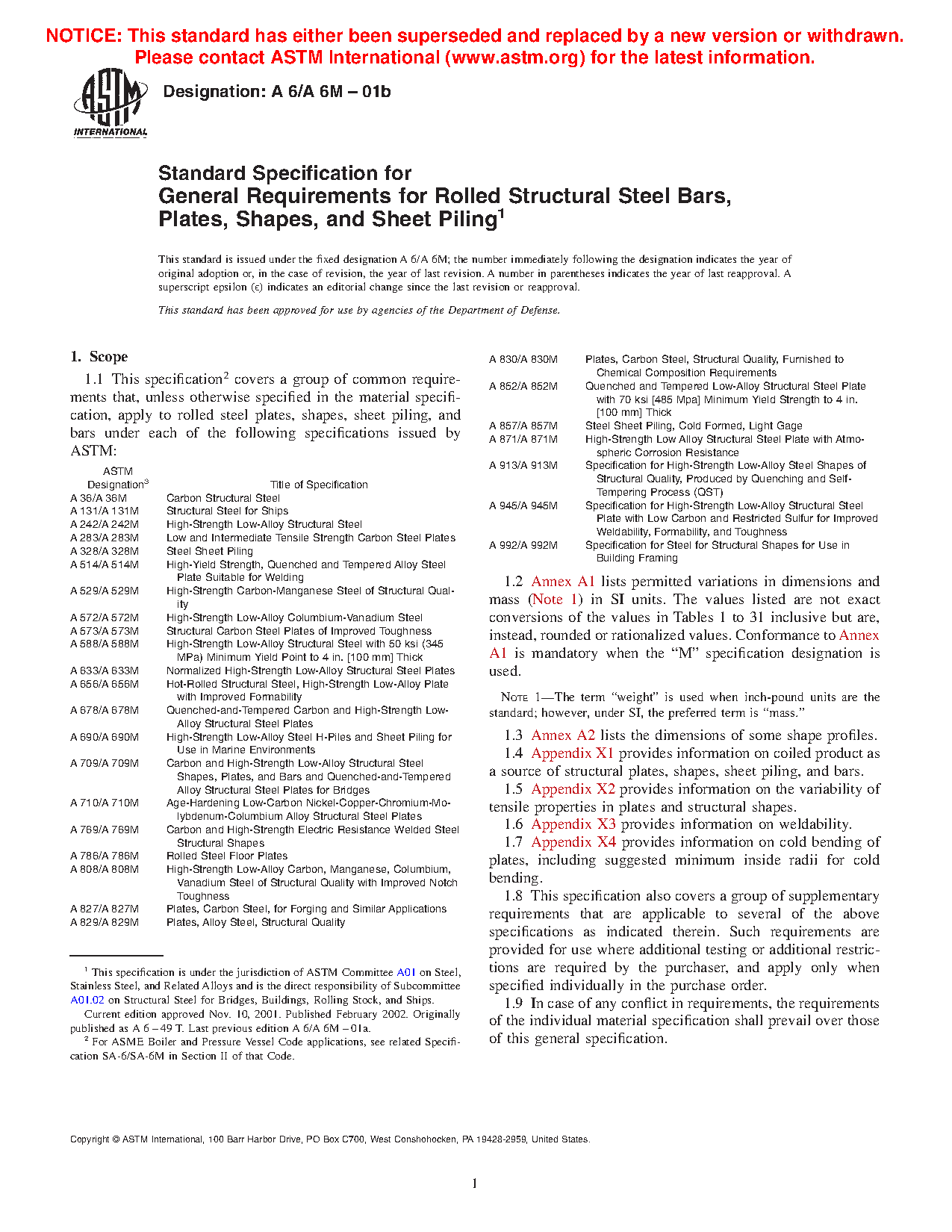 NOTICE: This standard has either been superseded and replaced by a new version or withdrawn. Please contact ASTM International (www.astm.org) for the latest information.

ASTM INTERNATIONAL

Designation: A 6/A 6M – 01b

Standard Specification for
General Requirements for Rolled Structural Steel Bars, Plates, Shapes, and Sheet Piling$^1$

This standard is issued under the fixed designation A 6/A 6M; the number immediately following the designation indicates the year of original adoption or, in the case of revision, the year of last revision. A number in parentheses indicates the year of last reapproval. A superscript epsilon (ε) indicates an editorial change since the last revision or reapproval.

This standard has been approved for use by agencies of the Department of Defense.

1. Scope

1.1 This specification$^2$ covers a group of common requirements that, unless otherwise specified in the material specification, apply to rolled steel plates, shapes, sheet piling, and bars under each of the following specifications issued by ASTM:

| ASTM Designation$^3$ | Title of Specification |
|---|---|
| A 36/A 36M | Carbon Structural Steel |
| A 131/A 131M | Structural Steel for Ships |
| A 242/A 242M | High-Strength Low-Alloy Structural Steel |
| A 283/A 283M | Low and Intermediate Tensile Strength Carbon Steel Plates |
| A 328/A 328M | Steel Sheet Piling |
| A 514/A 514M | High-Yield Strength, Quenched and Tempered Alloy Steel Plate Suitable for Welding |
| A 529/A 529M | High-Strength Carbon-Manganese Steel of Structural Quality |
| A 572/A 572M | High-Strength Low-Alloy Columbium-Vanadium Steel |
| A 573/A 573M | Structural Carbon Steel Plates of Improved Toughness |
| A 588/A 588M | High-Strength Low-Alloy Structural Steel with 50 ksi (345 MPa) Minimum Yield Point to 4 in. [100 mm] Thick |
| A 633/A 633M | Normalized High-Strength Low-Alloy Structural Steel Plates |
| A 656/A 656M | Hot-Rolled Structural Steel, High-Strength Low-Alloy Plate with Improved Formability |
| A 678/A 678M | Quenched-and-Tempered Carbon and High-Strength Low-Alloy Structural Steel Plates |
| A 690/A 690M | High-Strength Low-Alloy Steel H-Piles and Sheet Piling for Use in Marine Environments |
| A 709/A 709M | Carbon and High-Strength Low-Alloy Structural Steel Shapes, Plates, and Bars and Quenched-and-Tempered Alloy Structural Steel Plates for Bridges |
| A 710/A 710M | Age-Hardening Low-Carbon Nickel-Copper-Chromium-Molybdenum-Columbium Alloy Structural Steel Plates |
| A 769/A 769M | Carbon and High-Strength Electric Resistance Welded Steel Structural Shapes |
| A 786/A 786M | Rolled Steel Floor Plates |
| A 808/A 808M | High-Strength Low-Alloy Carbon, Manganese, Columbium, Vanadium Steel of Structural Quality with Improved Notch Toughness |
| A 827/A 827M | Plates, Carbon Steel, for Forging and Similar Applications |
| A 829/A 829M | Plates, Alloy Steel, Structural Quality |
| A 830/A 830M | Plates, Carbon Steel, Structural Quality, Furnished to Chemical Composition Requirements |
| A 852/A 852M | Quenched and Tempered Low-Alloy Structural Steel Plate with 70 ksi [485 Mpa] Minimum Yield Strength to 4 in. [100 mm] Thick |
| A 857/A 857M | Steel Sheet Piling, Cold Formed, Light Gage |
| A 871/A 871M | High-Strength Low Alloy Structural Steel Plate with Atmospheric Corrosion Resistance |
| A 913/A 913M | Specification for High-Strength Low-Alloy Steel Shapes of Structural Quality, Produced by Quenching and Self-Tempering Process (QST) |
| A 945/A 945M | Specification for High-Strength Low-Alloy Structural Steel Plate with Low Carbon and Restricted Sulfur for Improved Weldability, Formability, and Toughness |
| A 992/A 992M | Specification for Steel for Structural Shapes for Use in Building Framing |

1.2 Annex A1 lists permitted variations in dimensions and mass (Note 1) in SI units. The values listed are not exact conversions of the values in Tables 1 to 31 inclusive but are, instead, rounded or rationalized values. Conformance to Annex A1 is mandatory when the “M” specification designation is used.

NOTE 1—The term “weight” is used when inch-pound units are the standard; however, under SI, the preferred term is “mass.”

1.3 Annex A2 lists the dimensions of some shape profiles.

1.4 Appendix X1 provides information on coiled product as a source of structural plates, shapes, sheet piling, and bars.

1.5 Appendix X2 provides information on the variability of tensile properties in plates and structural shapes.

1.6 Appendix X3 provides information on weldability.

1.7 Appendix X4 provides information on cold bending of plates, including suggested minimum inside radii for cold bending.

1.8 This specification also covers a group of supplementary requirements that are applicable to several of the above specifications as indicated therein. Such requirements are provided for use where additional testing or additional restrictions are required by the purchaser, and apply only when specified individually in the purchase order.

1.9 In case of any conflict in requirements, the requirements of the individual material specification shall prevail over those of this general specification.

$^1$ This specification is under the jurisdiction of ASTM Committee A01 on Steel, Stainless Steel, and Related Alloys and is the direct responsibility of Subcommittee A01.02 on Structural Steel for Bridges, Buildings, Rolling Stock, and Ships.

Current edition approved Nov. 10, 2001. Published February 2002. Originally published as A 6 – 49 T. Last previous edition A 6/A 6M – 01a.

$^2$ For ASME Boiler and Pressure Vessel Code applications, see related Specification SA-6/SA-6M in Section II of that Code.

Copyright © ASTM International, 100 Barr Harbor Drive, PO Box C700, West Conshohocken, PA 19428-2959, United States.

1